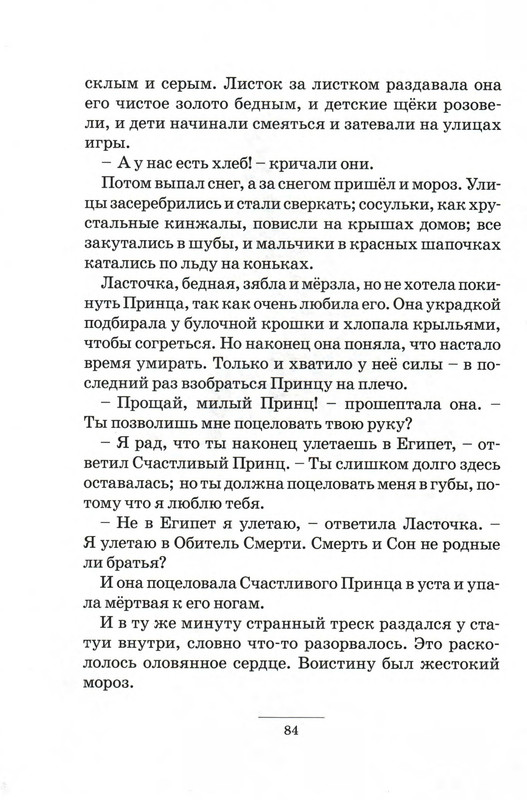 склым и серым. Листок за листком раздавала она его чистое золото бедным, и детские щёки розовели, и дети начинали смеяться и затевали на улицах игры.

– А у нас есть хлеб! – кричали они.

Потом выпал снег, а за снегом пришёл и мороз. Улицы засеребрились и стали сверкать; сосульки, как хрустальные кинжалы, повисли на крышах домов; все закутались в шубы, и мальчики в красных шапочках катались по льду на коньках.

Ласточка, бедная, зябла и мёрзла, но не хотела покинуть Принца, так как очень любила его. Она украдкой подбирала у булочной крошки и хлопала крыльями, чтобы согреться. Но наконец она поняла, что настало время умирать. Только и хватило у неё силы – в последний раз взобраться Принцу на плечо.

– Прощай, милый Принц! – прошептала она. – Ты позволишь мне поцеловать твою руку?

– Я рад, что ты наконец улетаешь в Египет, – ответил Счастливый Принц. – Ты слишком долго здесь оставалась; но ты должна поцеловать меня в губы, потому что я люблю тебя.

– Не в Египет я улетаю, – ответила Ласточка. – Я улетаю в Обитель Смерти. Смерть и Сон не родные ли братья?

И она поцеловала Счастливого Принца в уста и упала мёртвая к его ногам.

И в ту же минуту странный треск раздался у статуи внутри, словно что-то разорвалось. Это раскололось оловянное сердце. Воистину был жестокий мороз.

84